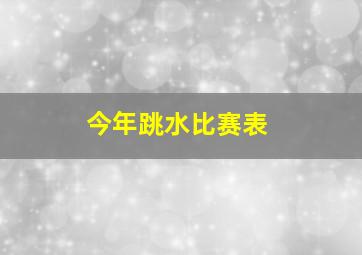 今年跳水比赛表